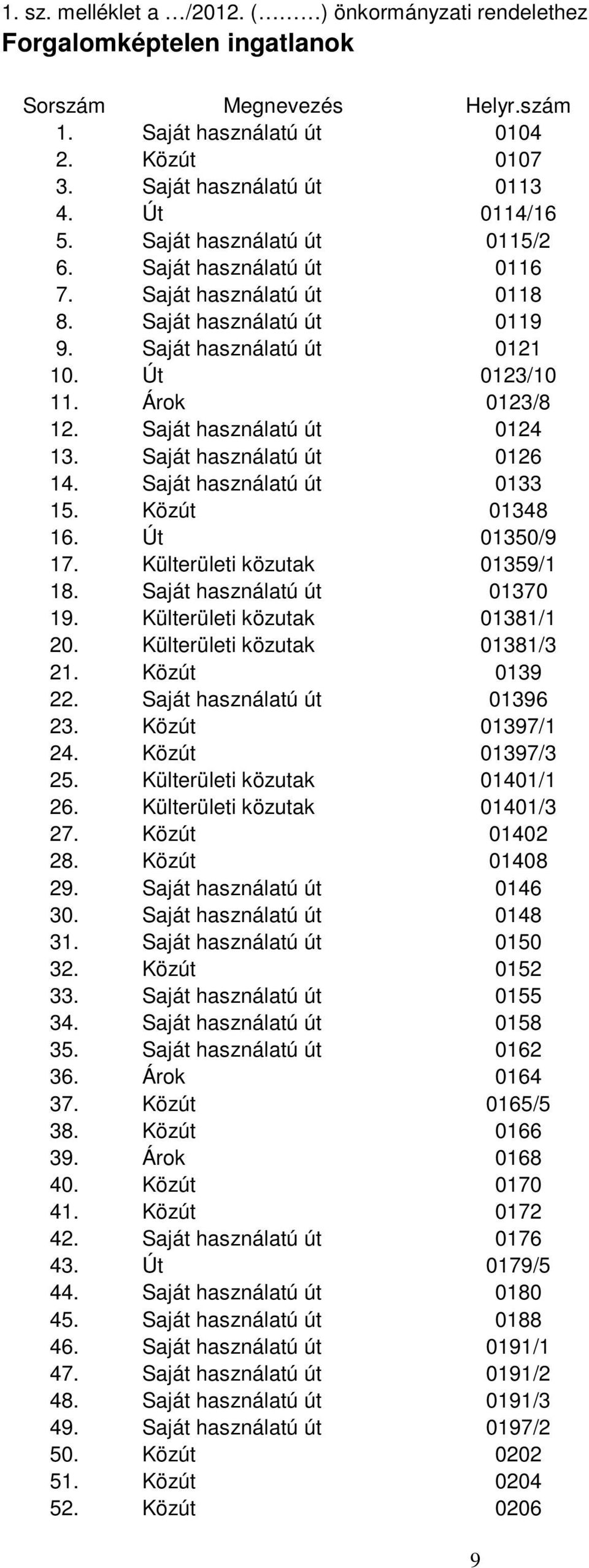 1. sz. melléklet a …/2012. (………) önkormányzati rendelethez
Forgalomképtelen ingatlanok

| Sorszám | Megnevezés | Helyr.szám |
|---|---|---|
| 1. | Saját használatú út | 0104 |
| 2. | Közút | 0107 |
| 3. | Saját használatú út | 0113 |
| 4. | Út | 0114/16 |
| 5. | Saját használatú út | 0115/2 |
| 6. | Saját használatú út | 0116 |
| 7. | Saját használatú út | 0118 |
| 8. | Saját használatú út | 0119 |
| 9. | Saját használatú út | 0121 |
| 10. | Út | 0123/10 |
| 11. | Árok | 0123/8 |
| 12. | Saját használatú út | 0124 |
| 13. | Saját használatú út | 0126 |
| 14. | Saját használatú út | 0133 |
| 15. | Közút | 01348 |
| 16. | Út | 01350/9 |
| 17. | Külterületi közutak | 01359/1 |
| 18. | Saját használatú út | 01370 |
| 19. | Külterületi közutak | 01381/1 |
| 20. | Külterületi közutak | 01381/3 |
| 21. | Közút | 0139 |
| 22. | Saját használatú út | 01396 |
| 23. | Közút | 01397/1 |
| 24. | Közút | 01397/3 |
| 25. | Külterületi közutak | 01401/1 |
| 26. | Külterületi közutak | 01401/3 |
| 27. | Közút | 01402 |
| 28. | Közút | 01408 |
| 29. | Saját használatú út | 0146 |
| 30. | Saját használatú út | 0148 |
| 31. | Saját használatú út | 0150 |
| 32. | Közút | 0152 |
| 33. | Saját használatú út | 0155 |
| 34. | Saját használatú út | 0158 |
| 35. | Saját használatú út | 0162 |
| 36. | Árok | 0164 |
| 37. | Közút | 0165/5 |
| 38. | Közút | 0166 |
| 39. | Árok | 0168 |
| 40. | Közút | 0170 |
| 41. | Közút | 0172 |
| 42. | Saját használatú út | 0176 |
| 43. | Út | 0179/5 |
| 44. | Saját használatú út | 0180 |
| 45. | Saját használatú út | 0188 |
| 46. | Saját használatú út | 0191/1 |
| 47. | Saját használatú út | 0191/2 |
| 48. | Saját használatú út | 0191/3 |
| 49. | Saját használatú út | 0197/2 |
| 50. | Közút | 0202 |
| 51. | Közút | 0204 |
| 52. | Közút | 0206 |

9